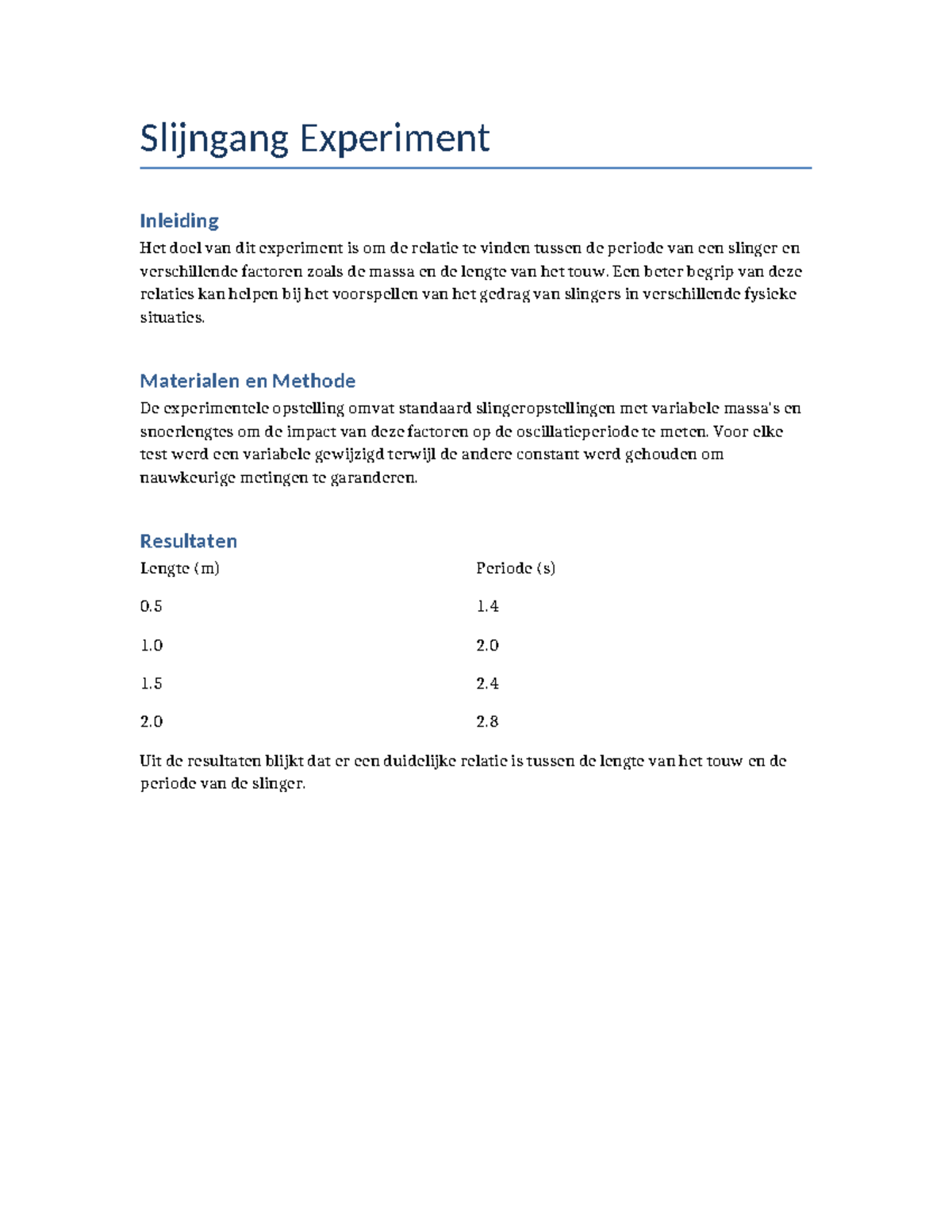 Slijngang Experiment

Inleiding

Het doel van dit experiment is om de relatie te vinden tussen de periode van een slinger en verschillende factoren zoals de massa en de lengte van het touw. Een beter begrip van deze relaties kan helpen bij het voorspellen van het gedrag van slingers in verschillende fysieke situaties.

Materialen en Methode

De experimentele opstelling omvat standaard slingeropstellingen met variabele massa's en snoerlengtes om de impact van deze factoren op de oscillatieperiode te meten. Voor elke test werd een variabele gewijzigd terwijl de andere constant werd gehouden om nauwkeurige metingen te garanderen.

Resultaten

| Lengte (m) | Periode (s) |
|---|---|
| 0.5 | 1.4 |
| 1.0 | 2.0 |
| 1.5 | 2.4 |
| 2.0 | 2.8 |

Uit de resultaten blijkt dat er een duidelijke relatie is tussen de lengte van het touw en de periode van de slinger.